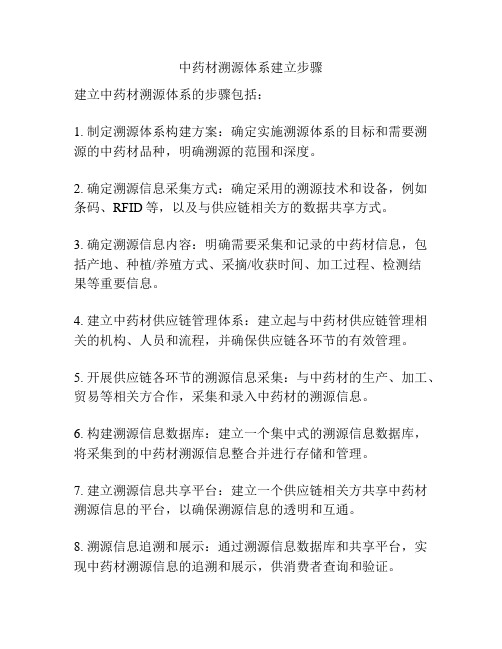 中药材溯源体系建立步骤

建立中药材溯源体系的步骤包括：

1. 制定溯源体系构建方案：确定实施溯源体系的目标和需要溯源的中药材品种，明确溯源的范围和深度。

2. 确定溯源信息采集方式：确定采用的溯源技术和设备，例如条码、RFID 等，以及与供应链相关方的数据共享方式。

3. 确定溯源信息内容：明确需要采集和记录的中药材信息，包括产地、种植/养殖方式、采摘/收获时间、加工过程、检测结果等重要信息。

4. 建立中药材供应链管理体系：建立起与中药材供应链管理相关的机构、人员和流程，并确保供应链各环节的有效管理。

5. 开展供应链各环节的溯源信息采集：与中药材的生产、加工、贸易等相关方合作，采集和录入中药材的溯源信息。

6. 构建溯源信息数据库：建立一个集中式的溯源信息数据库，将采集到的中药材溯源信息整合并进行存储和管理。

7. 建立溯源信息共享平台：建立一个供应链相关方共享中药材溯源信息的平台，以确保溯源信息的透明和互通。

8. 溯源信息追溯和展示：通过溯源信息数据库和共享平台，实现中药材溯源信息的追溯和展示，供消费者查询和验证。